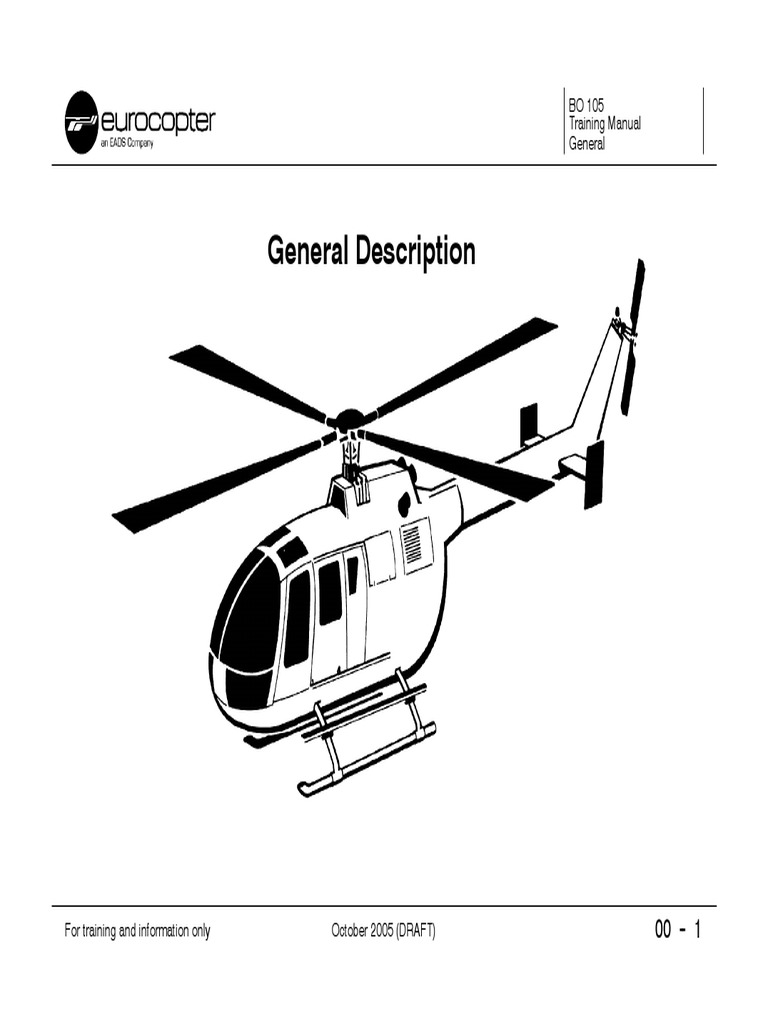 eurocopter
an EADS Company

BO 105
Training Manual
General

General Description

For training and information only

October 2005 (DRAFT)

00 - 1